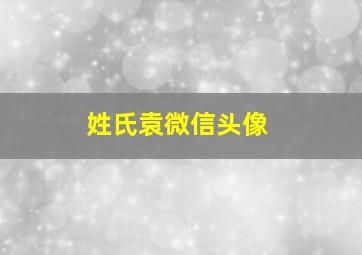 姓氏袁微信头像